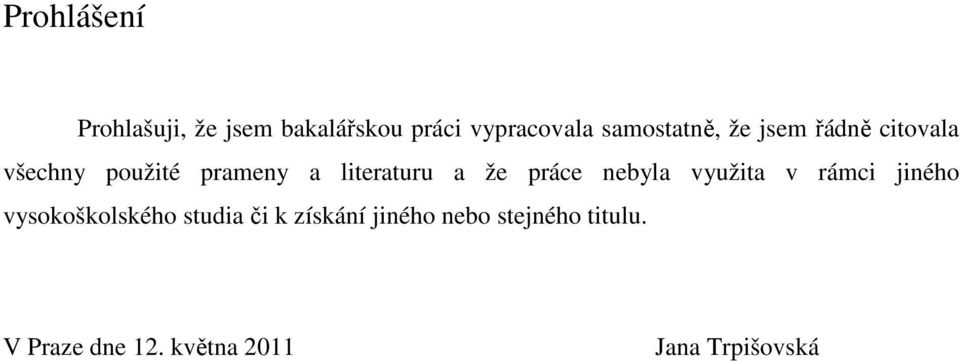 Prohlášení

Prohlašuji, že jsem bakalářskou práci vypracovala samostatně, že jsem řádně citovala všechny použité prameny a literaturu a že práce nebyla využita v rámci jiného vysokoškolského studia či k získání jiného nebo stejného titulu.

V Praze dne 12. května 2011 Jana Trpišovská